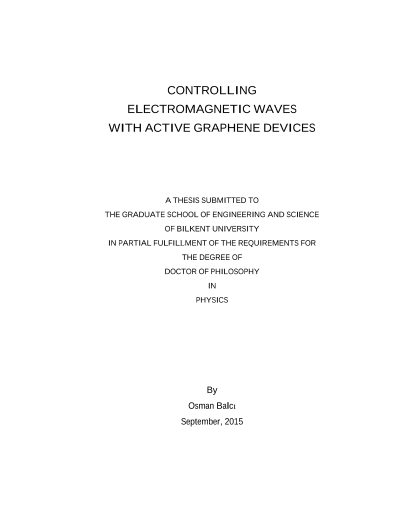 CONTROLLING
ELECTROMAGNETIC WAVES
WITH ACTIVE GRAPHENE DEVICES

A THESIS SUBMITTED TO
THE GRADUATE SCHOOL OF ENGINEERING AND SCIENCE
OF BILKENT UNIVERSITY
IN PARTIAL FULFILLMENT OF THE REQUIREMENTS FOR
THE DEGREE OF
DOCTOR OF PHILOSOPHY
IN
PHYSICS

By
Osman Balcı
September, 2015